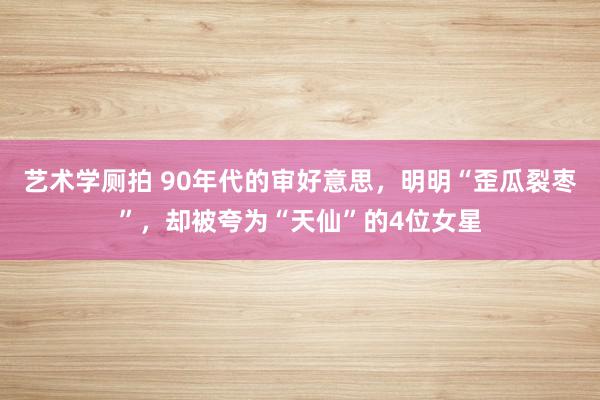 艺术学厕拍 90年代的审好意思，明明“歪瓜裂枣”，却被夸为“天仙”的4位女星